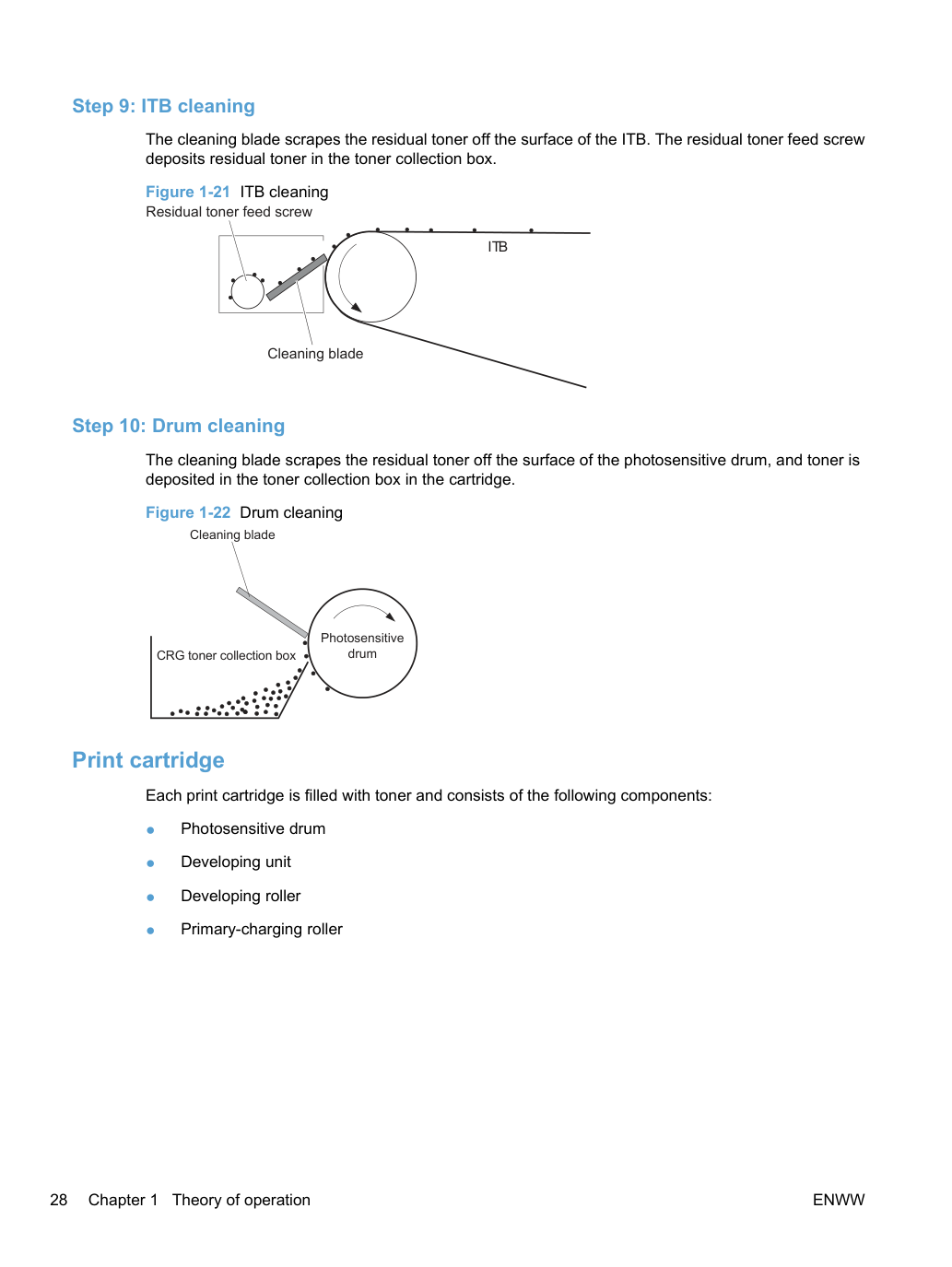 Step 9: ITB cleaning

The cleaning blade scrapes the residual toner off the surface of the ITB. The residual toner feed screw deposits residual toner in the toner collection box.

Figure 1-21 ITB cleaning

Residual toner feed screw

ITB

Cleaning blade

Step 10: Drum cleaning

The cleaning blade scrapes the residual toner off the surface of the photosensitive drum, and toner is deposited in the toner collection box in the cartridge.

Figure 1-22 Drum cleaning

Cleaning blade

CRG toner collection box

Photosensitive drum

Print cartridge

Each print cartridge is filled with toner and consists of the following components:

• Photosensitive drum
• Developing unit
• Developing roller
• Primary-charging roller

28 Chapter 1 Theory of operation ENWW